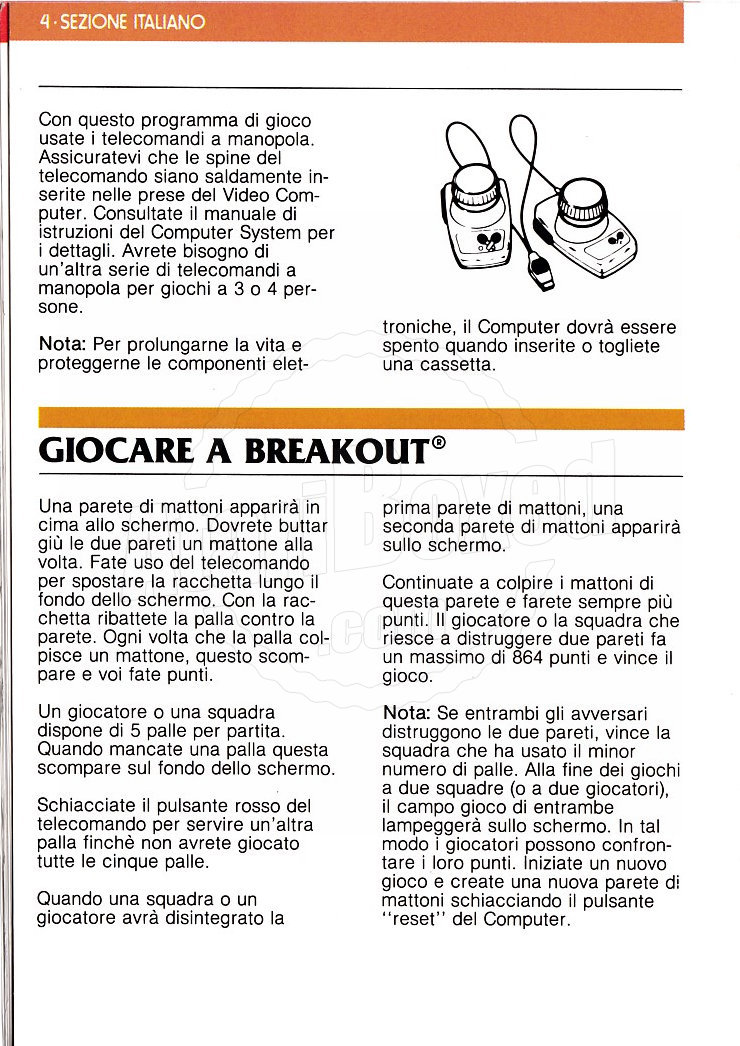 4 · SEZIONE ITALIANO

Con questo programma di gioco usate i telecomandi a manopola. Assicuratevi che le spine del telecomando siano saldamente inserite nelle prese del Video Computer. Consultate il manuale di istruzioni del Computer System per i dettagli. Avrete bisogno di un'altra serie di telecomandi a manopola per giochi a 3 o 4 persone.

Nota: Per prolungarne la vita e proteggerne le componenti elettroniche, il Computer dovrà essere spento quando inserite o togliete una cassetta.

GIOCARE A BREAKOUT®

Una parete di mattoni apparirà in cima allo schermo. Dovrete buttar giù le due pareti un mattone alla volta. Fate uso del telecomando per spostare la racchetta lungo il fondo dello schermo. Con la racchetta ribattete la palla contro la parete. Ogni volta che la palla colpisce un mattone, questo scompare e voi fate punti.

Un giocatore o una squadra dispone di 5 palle per partita. Quando mancate una palla questa scompare sul fondo dello schermo.

Schiacciate il pulsante rosso del telecomando per servire un'altra palla finchè non avrete giocato tutte le cinque palle.

Quando una squadra o un giocatore avrà disintegrato la prima parete di mattoni, una seconda parete di mattoni apparirà sullo schermo.

Continuate a colpire i mattoni di questa parete e farete sempre più punti. Il giocatore o la squadra che riesce a distruggere due pareti fa un massimo di 864 punti e vince il gioco.

Nota: Se entrambi gli avversari distruggono le due pareti, vince la squadra che ha usato il minor numero di palle. Alla fine dei giochi a due squadre (o a due giocatori), il campo gioco di entrambe lampeggerà sullo schermo. In tal modo i giocatori possono confrontare i loro punti. Iniziate un nuovo gioco e create una nuova parete di mattoni schiacciando il pulsante "reset" del Computer.